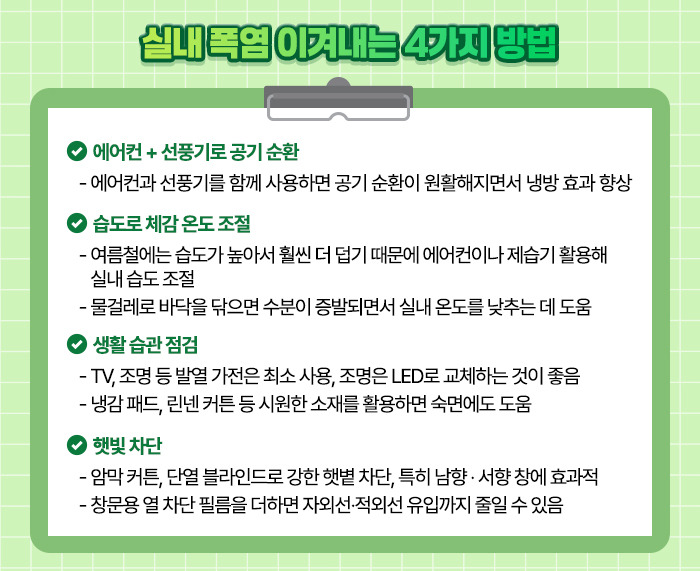 실내 폭염 이겨내는 4가지 방법

에어컨 + 선풍기로 공기 순환

- 에어컨과 선풍기를 함께 사용하면 공기 순환이 원활해지면서 냉방 효과 향상

습도로 체감 온도 조절

- 여름철에는 습도가 높아서 훨씬 더 덥기 때문에 에어컨이나 제습기 활용해 실내 습도 조절
- 물걸레로 바닥을 닦으면 수분이 증발되면서 실내 온도를 낮추는 데 도움

생활 습관 점검

- TV, 조명 등 발열 가전은 최소 사용, 조명은 LED로 교체하는 것이 좋음
- 냉감 패드, 린넨 커튼 등 시원한 소재를 활용하면 숙면에도 도움

햇빛 차단

- 암막 커튼, 단열 블라인드로 강한 햇볕 차단, 특히 남향 · 서향 창에 효과적
- 창문용 열 차단 필름을 더하면 자외선·적외선 유입까지 줄일 수 있음